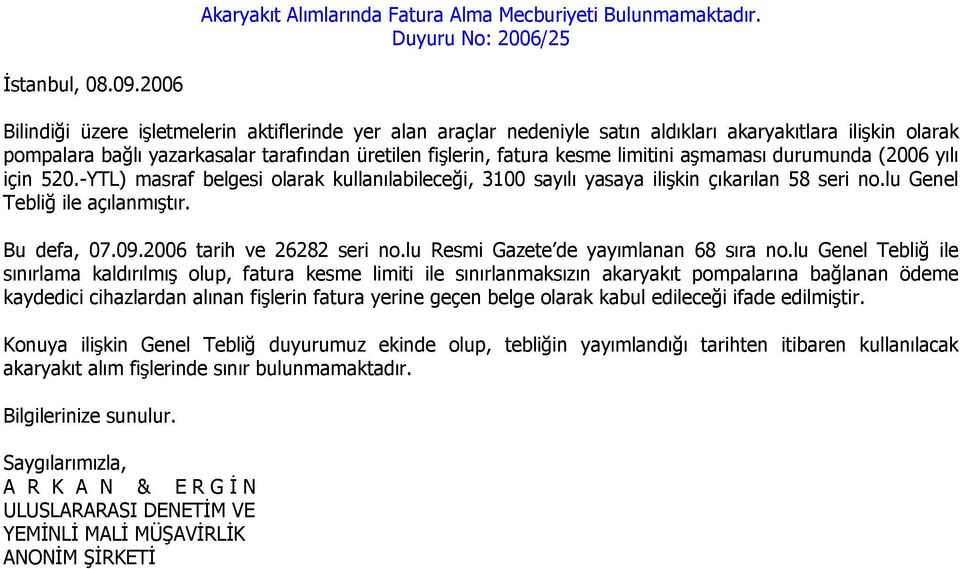 Akaryakıt Alımlarında Fatura Alma Mecburiyeti Bulunmamaktadır.
Duyuru No: 2006/25

İstanbul, 08.09.2006

Bilindiği üzere işletmelerin aktiflerinde yer alan araçlar nedeniyle satın aldıkları akaryakıtlara ilişkin olarak pompalara bağlı yazarkasalar tarafından üretilen fişlerin, fatura kesme limitini aşmaması durumunda (2006 yılı için 520.-YTL) masraf belgesi olarak kullanılabileceği, 3100 sayılı yasaya ilişkin çıkarılan 58 seri no.lu Genel Tebliğ ile açılanmıştır.

Bu defa, 07.09.2006 tarih ve 26282 seri no.lu Resmi Gazete'de yayımlanan 68 sıra no.lu Genel Tebliğ ile sınırlama kaldırılmış olup, fatura kesme limiti ile sınırlanmaksızın akaryakıt pompalarına bağlanan ödeme kaydedici cihazlardan alınan fişlerin fatura yerine geçen belge olarak kabul edileceği ifade edilmiştir.

Konuya ilişkin Genel Tebliğ duyurumuz ekinde olup, tebliğin yayımlandığı tarihten itibaren kullanılacak akaryakıt alım fişlerinde sınır bulunmamaktadır.

Bilgilerinize sunulur.

Saygılarımızla,
A R K A N & E R G İ N
ULUSLARARASI DENETİM VE
YEMİNLİ MALİ MÜŞAVİRLİK
ANONİM ŞİRKETİ